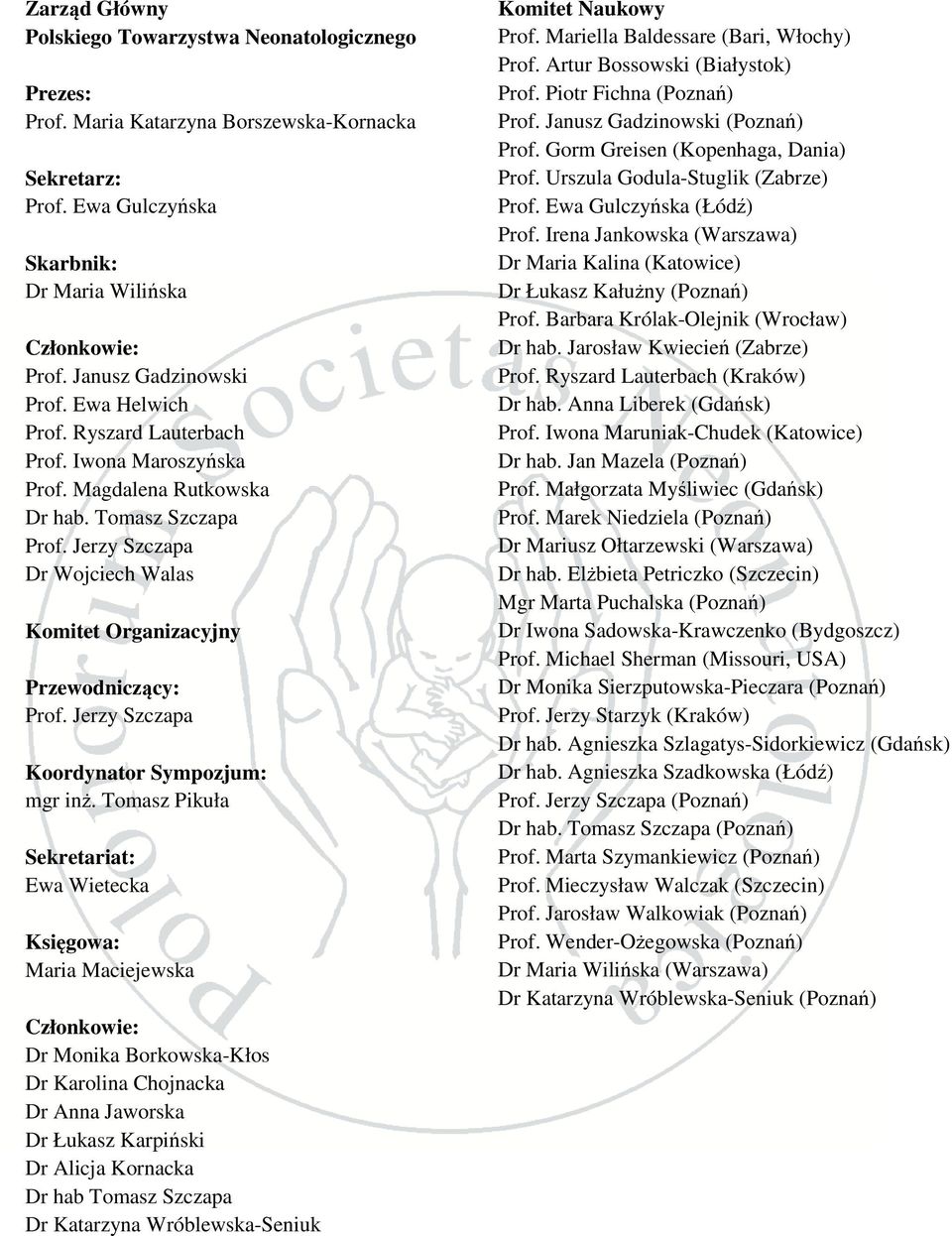 Zarząd Główny
Polskiego Towarzystwa Neonatologicznego

Prezes:
Prof. Maria Katarzyna Borszewska-Kornacka

Sekretarz:
Prof. Ewa Gulczyńska

Skarbnik:
Dr Maria Wilińska

Członkowie:
Prof. Janusz Gadzinowski
Prof. Ewa Helwich
Prof. Ryszard Lauterbach
Prof. Iwona Maroszyńska
Prof. Magdalena Rutkowska
Dr hab. Tomasz Szczapa
Prof. Jerzy Szczapa
Dr Wojciech Walas

Komitet Organizacyjny

Przewodniczący:
Prof. Jerzy Szczapa

Koordynator Sympozjum:
mgr inż. Tomasz Pikuła

Sekretariat:
Ewa Wietecka

Księgowa:
Maria Maciejewska

Członkowie:
Dr Monika Borkowska-Kłos
Dr Karolina Chojnacka
Dr Anna Jaworska
Dr Łukasz Karpiński
Dr Alicja Kornacka
Dr hab Tomasz Szczapa
Dr Katarzyna Wróblewska-Seniuk

Komitet Naukowy
Prof. Mariella Baldessare (Bari, Włochy)
Prof. Artur Bossowski (Białystok)
Prof. Piotr Fichna (Poznań)
Prof. Janusz Gadzinowski (Poznań)
Prof. Gorm Greisen (Kopenhaga, Dania)
Prof. Urszula Godula-Stuglik (Zabrze)
Prof. Ewa Gulczyńska (Łódź)
Prof. Irena Jankowska (Warszawa)
Dr Maria Kalina (Katowice)
Dr Łukasz Kałużny (Poznań)
Prof. Barbara Królak-Olejnik (Wrocław)
Dr hab. Jarosław Kwiecień (Zabrze)
Prof. Ryszard Lauterbach (Kraków)
Dr hab. Anna Liberek (Gdańsk)
Prof. Iwona Maruniak-Chudek (Katowice)
Dr hab. Jan Mazela (Poznań)
Prof. Małgorzata Myśliwiec (Gdańsk)
Prof. Marek Niedziela (Poznań)
Dr Mariusz Ołtarzewski (Warszawa)
Dr hab. Elżbieta Petriczko (Szczecin)
Mgr Marta Puchalska (Poznań)
Dr Iwona Sadowska-Krawczenko (Bydgoszcz)
Prof. Michael Sherman (Missouri, USA)
Dr Monika Sierzputowska-Pieczara (Poznań)
Prof. Jerzy Starzyk (Kraków)
Dr hab. Agnieszka Szlagatys-Sidorkiewicz (Gdańsk)
Dr hab. Agnieszka Szadkowska (Łódź)
Prof. Jerzy Szczapa (Poznań)
Dr hab. Tomasz Szczapa (Poznań)
Prof. Marta Szymankiewicz (Poznań)
Prof. Mieczysław Walczak (Szczecin)
Prof. Jarosław Walkowiak (Poznań)
Prof. Wender-Ożegowska (Poznań)
Dr Maria Wilińska (Warszawa)
Dr Katarzyna Wróblewska-Seniuk (Poznań)